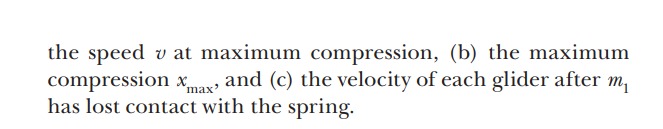 the speed $v$ at maximum compression, (b) the maximum compression $x_{\max}$, and (c) the velocity of each glider after $m_1$ has lost contact with the spring.